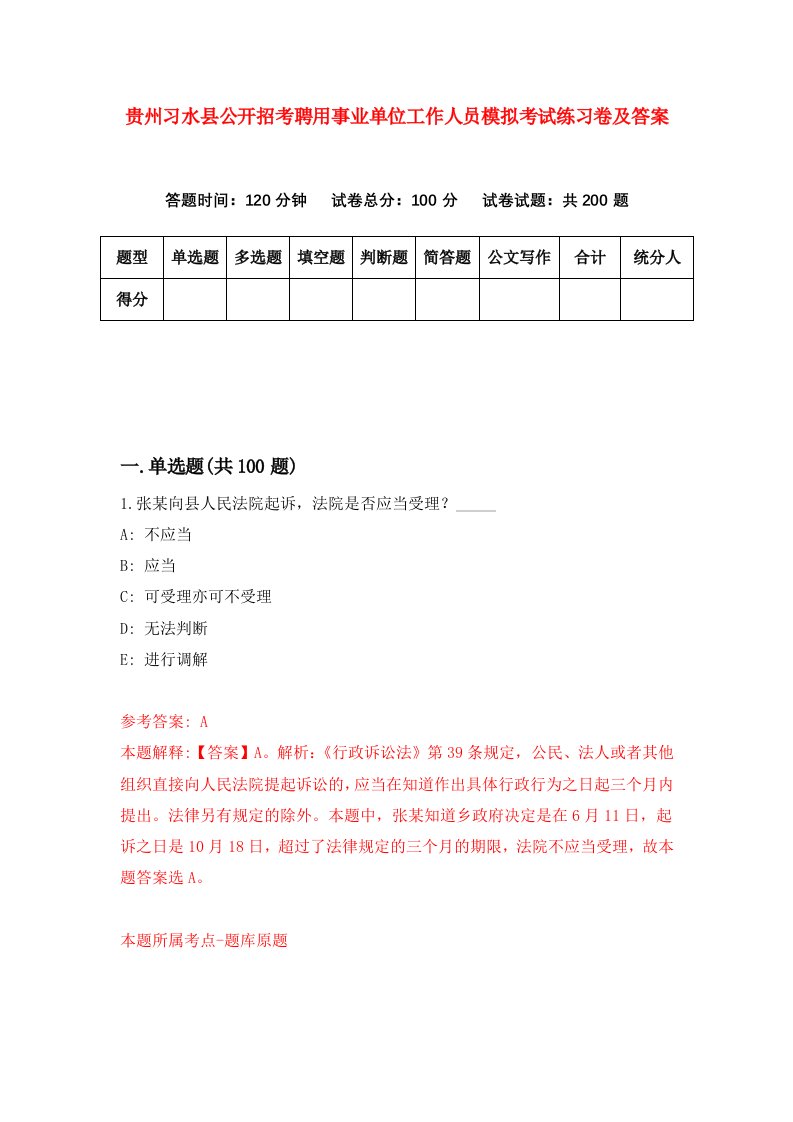 贵州习水县公开招考聘用事业单位工作人员模拟考试练习卷及答案

答题时间：120 分钟　试卷总分：100 分　试卷试题：共 200 题

| 题型 | 单选题 | 多选题 | 填空题 | 判断题 | 简答题 | 公文写作 | 合计 | 统分人 |
|---|---|---|---|---|---|---|---|---|
| 得分 |  |  |  |  |  |  |  |  |

一.单选题(共 100 题)

1.张某向县人民法院起诉，法院是否应当受理？_____

A: 不应当

B: 应当

C: 可受理亦可不受理

D: 无法判断

E: 进行调解

参考答案: A

本题解释:【答案】A。解析:《行政诉讼法》第 39 条规定，公民、法人或者其他组织直接向人民法院提起诉讼的，应当在知道作出具体行政行为之日起三个月内提出。法律另有规定的除外。本题中，张某知道乡政府决定是在 6 月 11 日，起诉之日是 10 月 18 日，超过了法律规定的三个月的期限，法院不应当受理，故本题答案选 A。

本题所属考点-题库原题